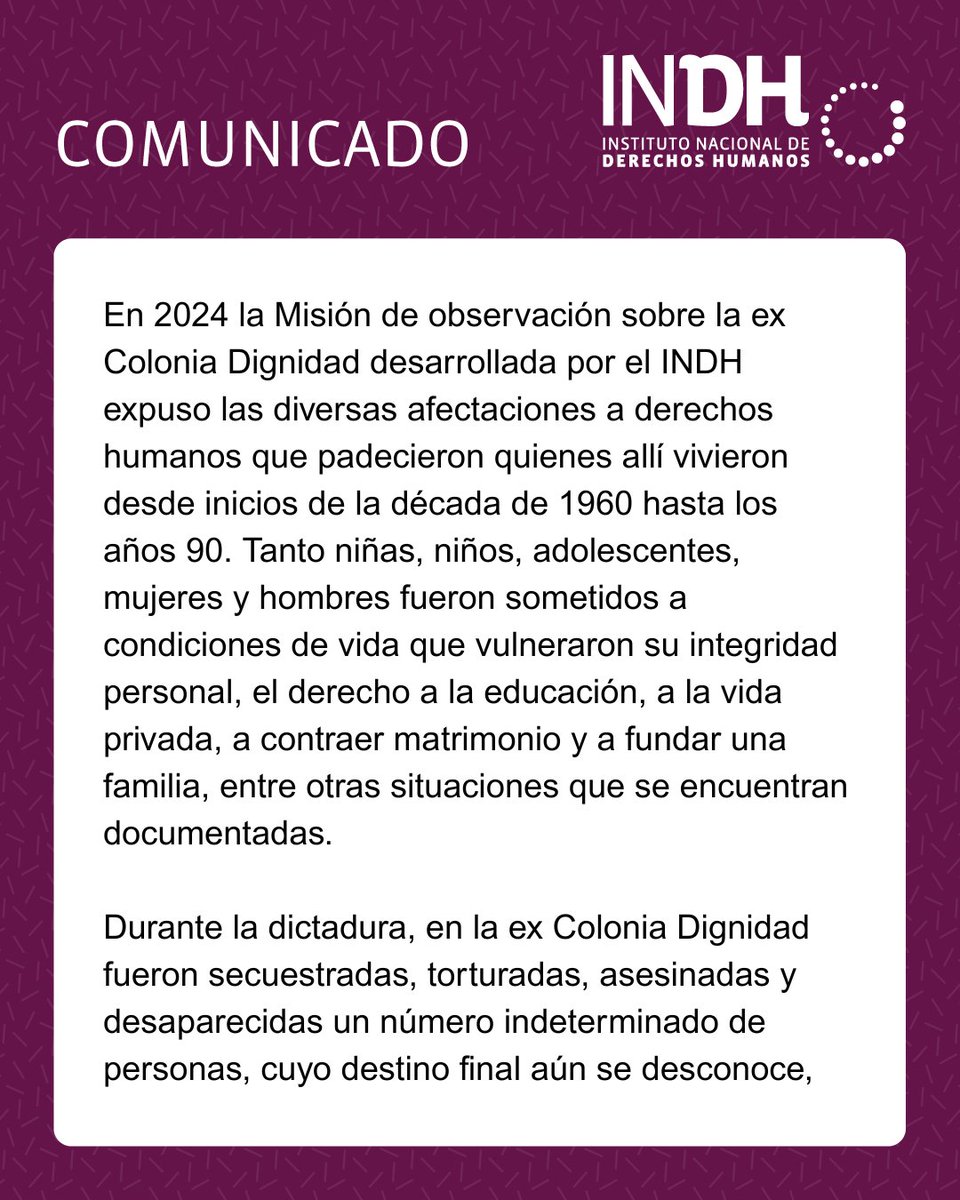 COMUNICADO

INDH
INSTITUTO NACIONAL DE
DERECHOS HUMANOS

En 2024 la Misión de observación sobre la ex Colonia Dignidad desarrollada por el INDH expuso las diversas afectaciones a derechos humanos que padecieron quienes allí vivieron desde inicios de la década de 1960 hasta los años 90. Tanto niñas, niños, adolescentes, mujeres y hombres fueron sometidos a condiciones de vida que vulneraron su integridad personal, el derecho a la educación, a la vida privada, a contraer matrimonio y a fundar una familia, entre otras situaciones que se encuentran documentadas.

Durante la dictadura, en la ex Colonia Dignidad fueron secuestradas, torturadas, asesinadas y desaparecidas un número indeterminado de personas, cuyo destino final aún se desconoce,